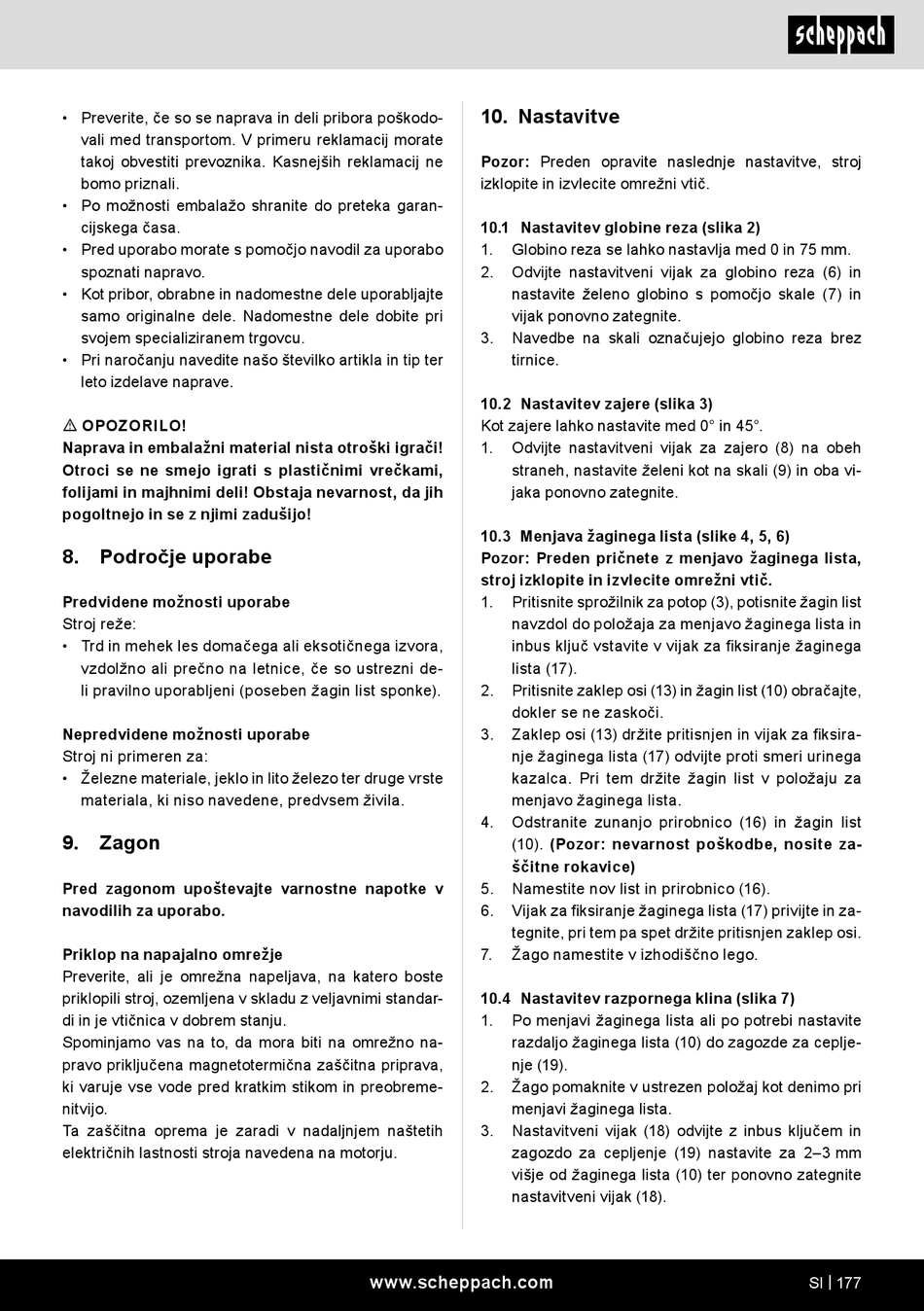 scheppach

• Preverite, če so se naprava in deli pribora poškodovali med transportom. V primeru reklamacij morate takoj obvestiti prevoznika. Kasnejših reklamacij ne bomo priznali.
• Po možnosti embalažo shranite do preteka garancijskega časa.
• Pred uporabo morate s pomočjo navodil za uporabo spoznati napravo.
• Kot pribor, obrabne in nadomestne dele uporabljajte samo originalne dele. Nadomestne dele dobite pri svojem specializiranem trgovcu.
• Pri naročanju navedite našo številko artikla in tip ter leto izdelave naprave.

⚠ OPOZORILO!
Naprava in embalažni material nista otroški igrači! Otroci se ne smejo igrati s plastičnimi vrečkami, folijami in majhnimi deli! Obstaja nevarnost, da jih pogoltnejo in se z njimi zadušijo!

8. Področje uporabe

Predvidene možnosti uporabe
Stroj reže:
• Trd in mehek les domačega ali eksotičnega izvora, vzdolžno ali prečno na letnice, če so ustrezni deli pravilno uporabljeni (poseben žagin list sponke).

Nepredvidene možnosti uporabe
Stroj ni primeren za:
• Železne materiale, jeklo in lito železo ter druge vrste materiala, ki niso navedene, predvsem živila.

9. Zagon

Pred zagonom upoštevajte varnostne napotke v navodilih za uporabo.

Priklop na napajalno omrežje
Preverite, ali je omrežna napeljava, na katero boste priklopili stroj, ozemljena v skladu z veljavnimi standardi in je vtičnica v dobrem stanju.
Spominjamo vas na to, da mora biti na omrežno napravo priključena magnetotermična zaščitna priprava, ki varuje vse vode pred kratkim stikom in preobremenitvijo.
Ta zaščitna oprema je zaradi v nadaljnjem naštetih električnih lastnosti stroja navedena na motorju.

10. Nastavitve

Pozor: Preden opravite naslednje nastavitve, stroj izklopite in izvlecite omrežni vtič.

10.1 Nastavitev globine reza (slika 2)
1. Globino reza se lahko nastavlja med 0 in 75 mm.
2. Odvijte nastavitveni vijak za globino reza (6) in nastavite želeno globino s pomočjo skale (7) in vijak ponovno zategnite.
3. Navedbe na skali označujejo globino reza brez tirnice.

10.2 Nastavitev zajere (slika 3)
Kot zajere lahko nastavite med 0° in 45°.
1. Odvijte nastavitveni vijak za zajero (8) na obeh straneh, nastavite želeni kot na skali (9) in oba vijaka ponovno zategnite.

10.3 Menjava žaginega lista (slike 4, 5, 6)
Pozor: Preden pričnete z menjavo žaginega lista, stroj izklopite in izvlecite omrežni vtič.
1. Pritisnite sprožilnik za potop (3), potisnite žagin list navzdol do položaja za menjavo žaginega lista in inbus ključ vstavite v vijak za fiksiranje žaginega lista (17).
2. Pritisnite zaklep osi (13) in žagin list (10) obračajte, dokler se ne zaskoči.
3. Zaklep osi (13) držite pritisnjen in vijak za fiksiranje žaginega lista (17) odvijte proti smeri urinega kazalca. Pri tem držite žagin list v položaju za menjavo žaginega lista.
4. Odstranite zunanjo prirobnico (16) in žagin list (10). (Pozor: nevarnost poškodbe, nosite zaščitne rokavice)
5. Namestite nov list in prirobnico (16).
6. Vijak za fiksiranje žaginega lista (17) privijte in zategnite, pri tem pa spet držite pritisnjen zaklep osi.
7. Žago namestite v izhodiščno lego.

10.4 Nastavitev razpornega klina (slika 7)
1. Po menjavi žaginega lista ali po potrebi nastavite razdaljo žaginega lista (10) do zagozde za cepljenje (19).
2. Žago pomaknite v ustrezen položaj kot denimo pri menjavi žaginega lista.
3. Nastavitveni vijak (18) odvijte z inbus ključem in zagozdo za cepljenje (19) nastavite za 2–3 mm višje od žaginega lista (10) ter ponovno zategnite nastavitveni vijak (18).

www.scheppach.com SI | 177